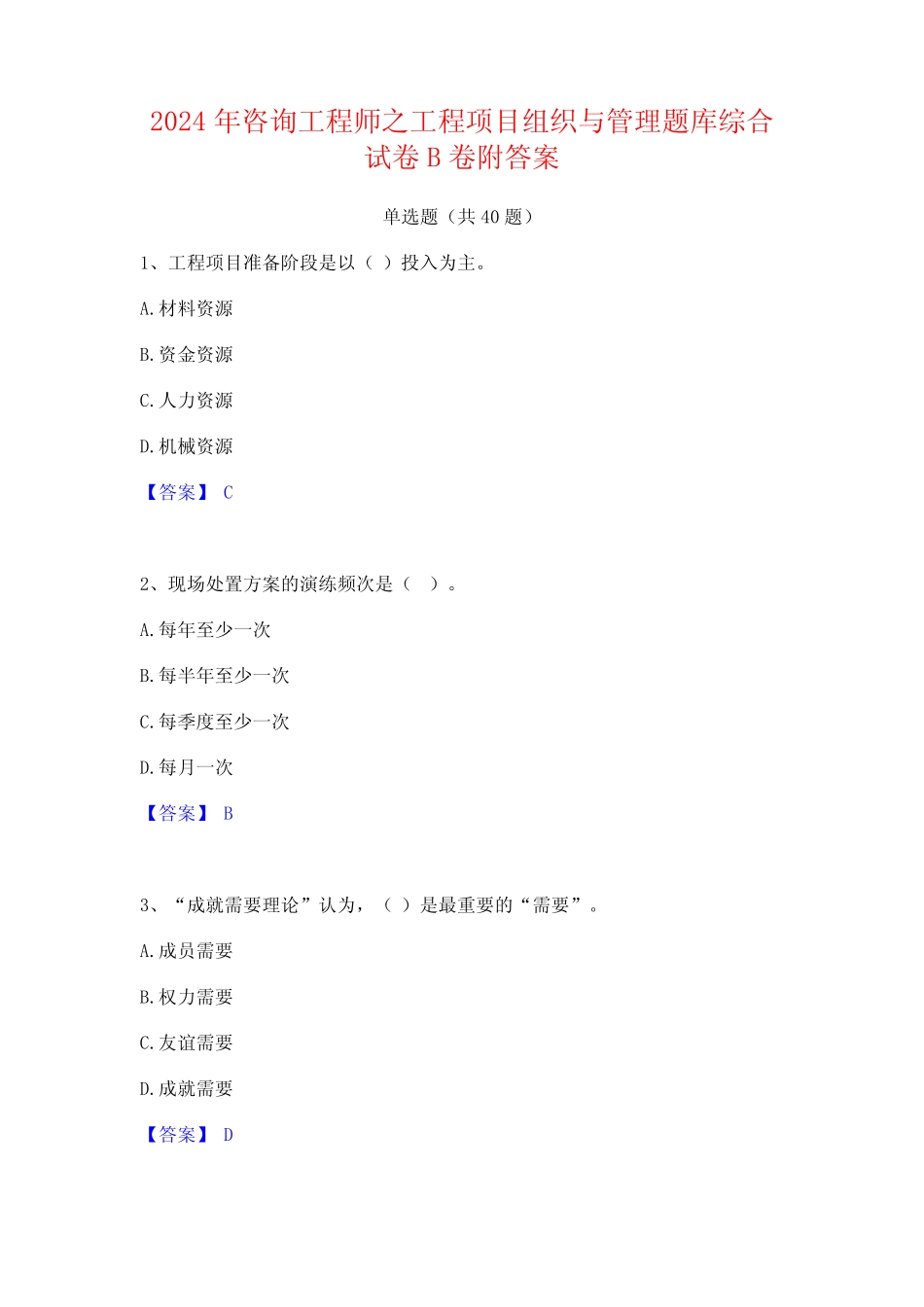 2024 年咨询工程师之工程项目组织与管理题库综合试卷 B 卷附答案

单选题（共 40 题）

1、工程项目准备阶段是以（ ）投入为主。

A. 材料资源

B. 资金资源

C. 人力资源

D. 机械资源

【答案】 C

2、现场处置方案的演练频次是（ ）。

A. 每年至少一次

B. 每半年至少一次

C. 每季度至少一次

D. 每月一次

【答案】 B

3、“成就需要理论”认为，（ ）是最重要的“需要”。

A. 成员需要

B. 权力需要

C. 友谊需要

D. 成就需要

【答案】 D